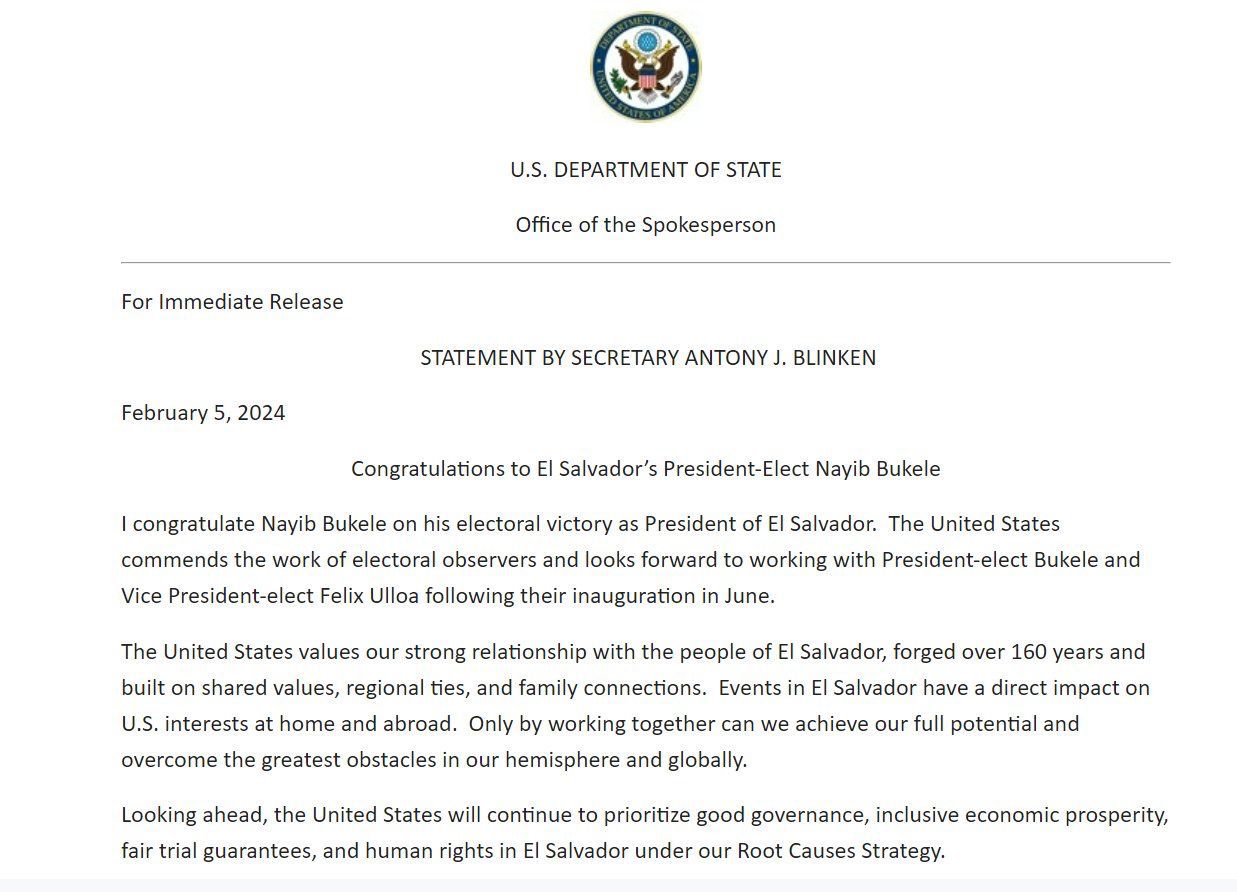 DEPARTMENT OF STATE
UNITED STATES OF AMERICA

U.S. DEPARTMENT OF STATE

Office of the Spokesperson

For Immediate Release

STATEMENT BY SECRETARY ANTONY J. BLINKEN

February 5, 2024

Congratulations to El Salvador's President-Elect Nayib Bukele

I congratulate Nayib Bukele on his electoral victory as President of El Salvador. The United States commends the work of electoral observers and looks forward to working with President-elect Bukele and Vice President-elect Felix Ulloa following their inauguration in June.

The United States values our strong relationship with the people of El Salvador, forged over 160 years and built on shared values, regional ties, and family connections. Events in El Salvador have a direct impact on U.S. interests at home and abroad. Only by working together can we achieve our full potential and overcome the greatest obstacles in our hemisphere and globally.

Looking ahead, the United States will continue to prioritize good governance, inclusive economic prosperity, fair trial guarantees, and human rights in El Salvador under our Root Causes Strategy.